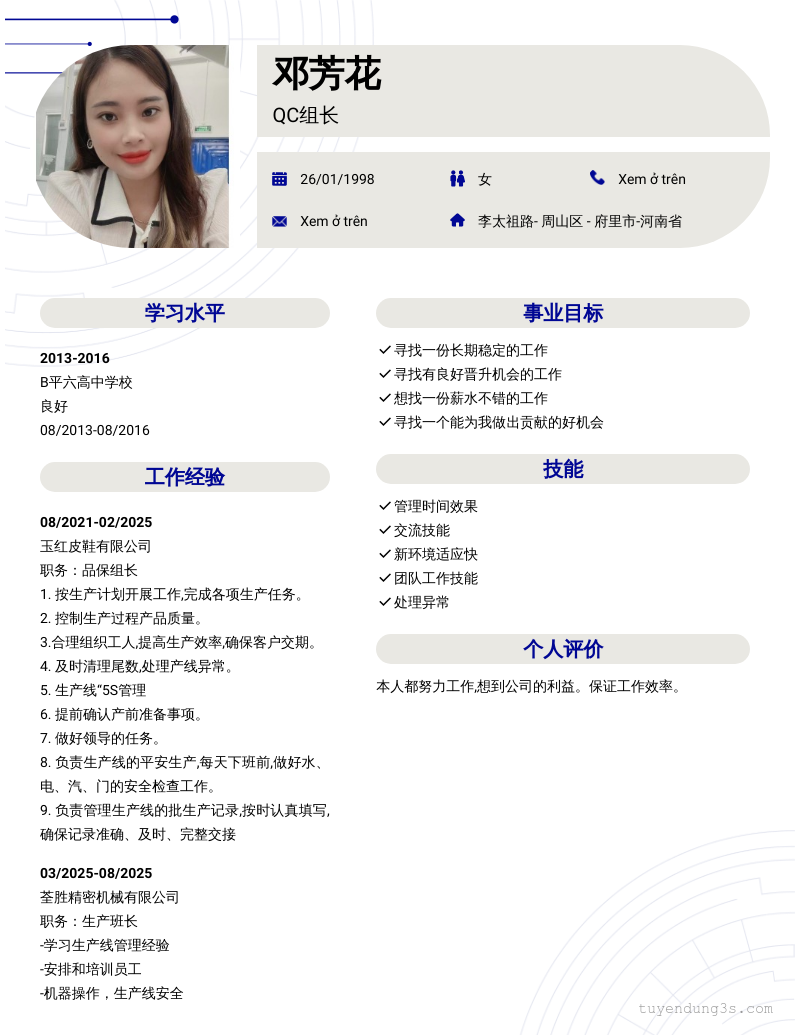 邓芳花

QC组长

26/01/1998

女

Xem ở trên

Xem ở trên

李太祖路- 周山区 - 府里市-河南省

学习水平

2013-2016
B平六高中学校
良好
08/2013-08/2016

工作经验

08/2021-02/2025
玉红皮鞋有限公司
职务：品保组长
1. 按生产计划开展工作,完成各项生产任务。
2. 控制生产过程产品质量。
3.合理组织工人,提高生产效率,确保客户交期。
4. 及时清理尾数,处理产线异常。
5. 生产线"5S管理
6. 提前确认产前准备事项。
7. 做好领导的任务。
8. 负责生产线的平安生产,每天下班前,做好水、电、汽、门的安全检查工作。
9. 负责管理生产线的批生产记录,按时认真填写,确保记录准确、及时、完整交接

03/2025-08/2025
荃胜精密机械有限公司
职务：生产班长
-学习生产线管理经验
-安排和培训员工
-机器操作，生产线安全

事业目标

寻找一份长期稳定的工作
寻找有良好晋升机会的工作
想找一份薪水不错的工作
寻找一个能为我做出贡献的好机会

技能

管理时间效果
交流技能
新环境适应快
团队工作技能
处理异常

个人评价

本人都努力工作,想到公司的利益。保证工作效率。

tuyendung3s.com